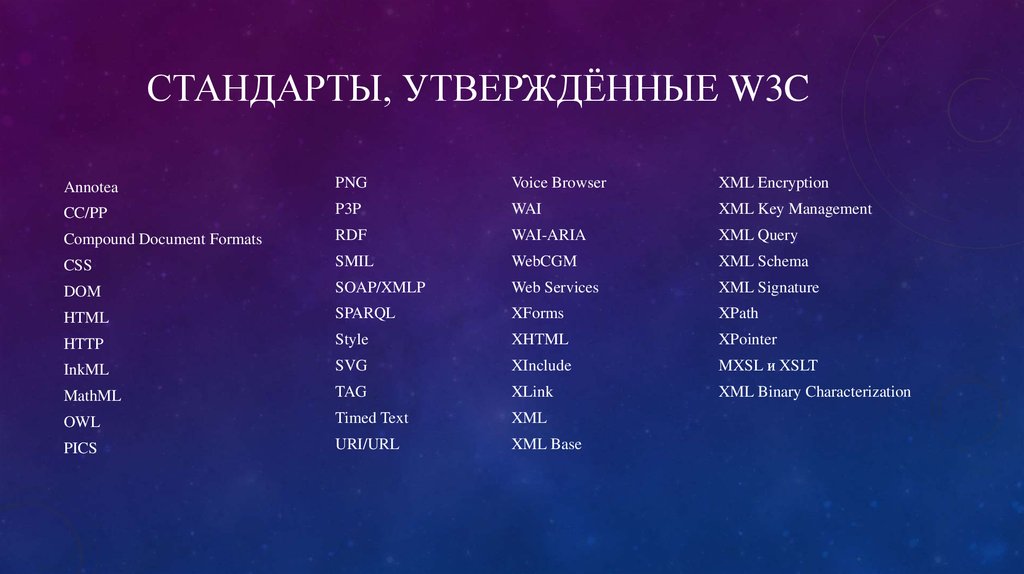 СТАНДАРТЫ, УТВЕРЖДЁННЫЕ W3C

Annotea
CC/PP
Compound Document Formats
CSS
DOM
HTML
HTTP
InkML
MathML
OWL
PICS

PNG
P3P
RDF
SMIL
SOAP/XMLP
SPARQL
Style
SVG
TAG
Timed Text
URI/URL

Voice Browser
WAI
WAI-ARIA
WebCGM
Web Services
XForms
XHTML
XInclude
XLink
XML
XML Base

XML Encryption
XML Key Management
XML Query
XML Schema
XML Signature
XPath
XPointer
MXSL и XSLT
XML Binary Characterization